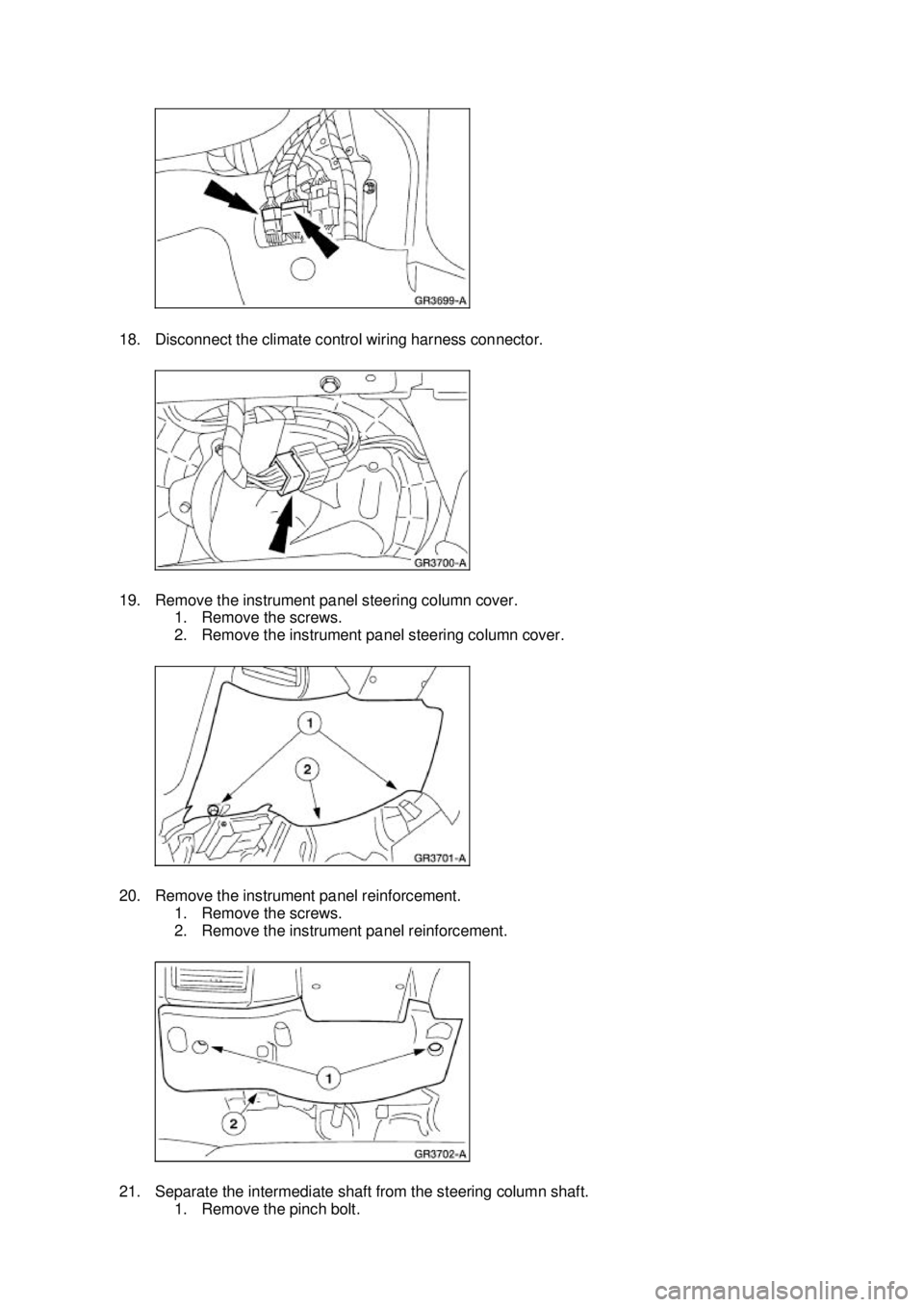 GR3699-A

18. Disconnect the climate control wiring harness connector.

GR3700-A

19. Remove the instrument panel steering column cover.
1. Remove the screws.
2. Remove the instrument panel steering column cover.

1
2
GR3701-A

20. Remove the instrument panel reinforcement.
1. Remove the screws.
2. Remove the instrument panel reinforcement.

1
2
GR3702-A

21. Separate the intermediate shaft from the steering column shaft.
1. Remove the pinch bolt.

carmanualsonline.info